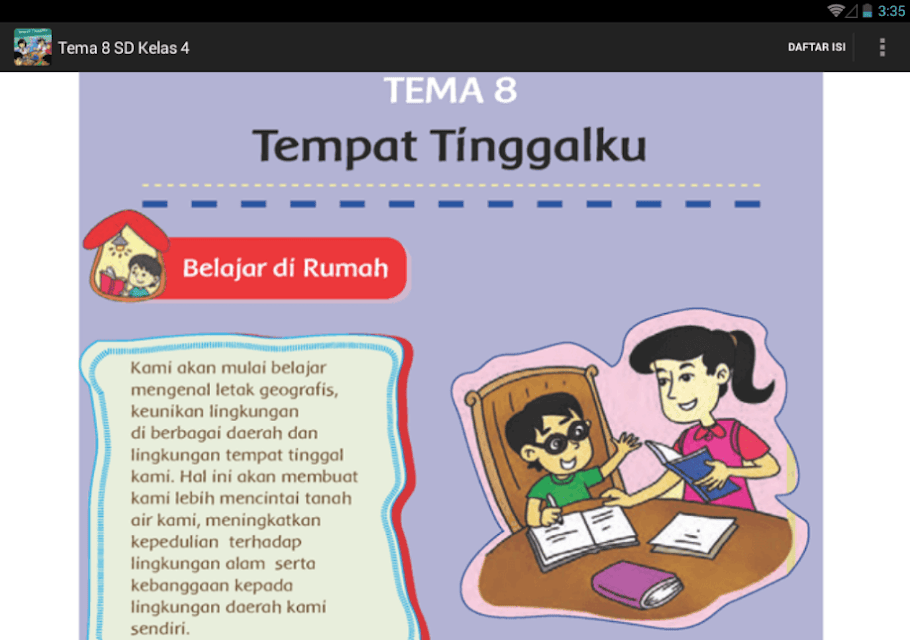 3:35

Tema 8 SD Kelas 4

DAFTAR ISI

TEMA 8

Tempat Tinggalku

Belajar di Rumah

Kami akan mulai belajar mengenal letak geografis, keunikan lingkungan di berbagai daerah dan lingkungan tempat tinggal kami. Hal ini akan membuat kami lebih mencintai tanah air kami, meningkatkan kepedulian terhadap lingkungan alam serta kebanggaan kepada lingkungan daerah kami sendiri.